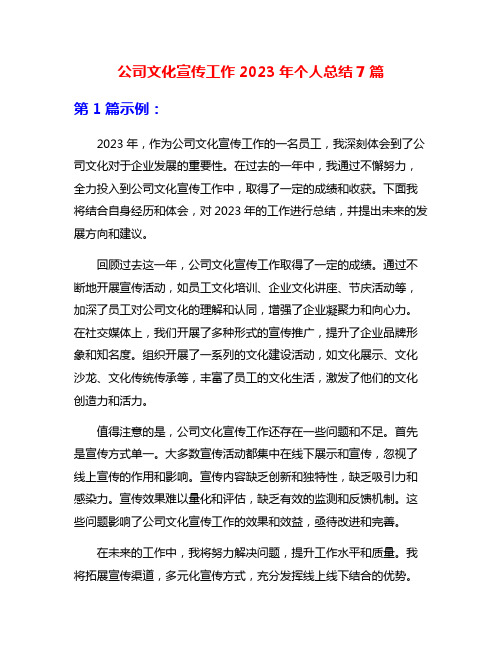 公司文化宣传工作 2023 年个人总结 7 篇

第 1 篇示例：

2023 年，作为公司文化宣传工作的一名员工，我深刻体会到了公司文化对于企业发展的重要性。在过去的一年中，我通过不懈努力，全力投入到公司文化宣传工作中，取得了一定的成绩和收获。下面我将结合自身经历和体会，对 2023 年的工作进行总结，并提出未来的发展方向和建议。

回顾过去这一年，公司文化宣传工作取得了一定的成绩。通过不断地开展宣传活动，如员工文化培训、企业文化讲座、节庆活动等，加深了员工对公司文化的理解和认同，增强了企业凝聚力和向心力。在社交媒体上，我们开展了多种形式的宣传推广，提升了企业品牌形象和知名度。组织开展了一系列的文化建设活动，如文化展示、文化沙龙、文化传统传承等，丰富了员工的文化生活，激发了他们的文化创造力和活力。

值得注意的是，公司文化宣传工作还存在一些问题和不足。首先是宣传方式单一。大多数宣传活动都集中在线下展示和宣传，忽视了线上宣传的作用和影响。宣传内容缺乏创新和独特性，缺乏吸引力和感染力。宣传效果难以量化和评估，缺乏有效的监测和反馈机制。这些问题影响了公司文化宣传工作的效果和效益，亟待改进和完善。

在未来的工作中，我将努力解决问题，提升工作水平和质量。我将拓展宣传渠道，多元化宣传方式，充分发挥线上线下结合的优势。